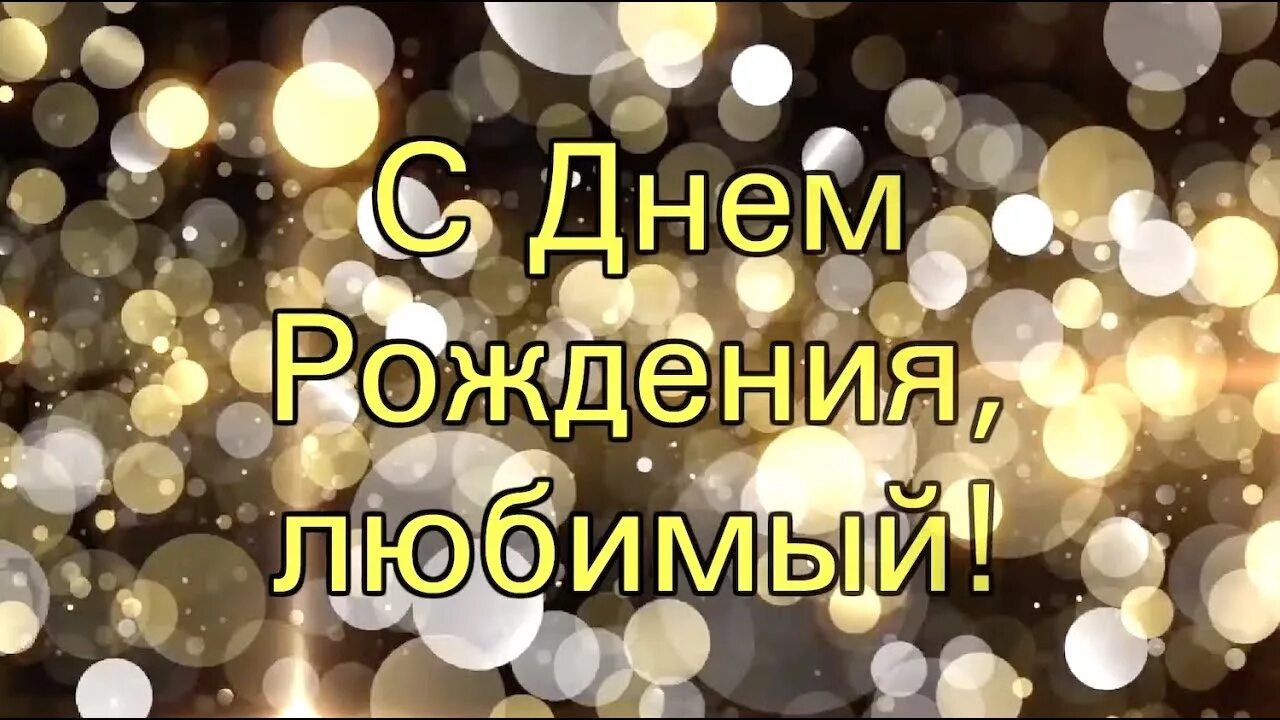 С Днем Рождения, любимый!